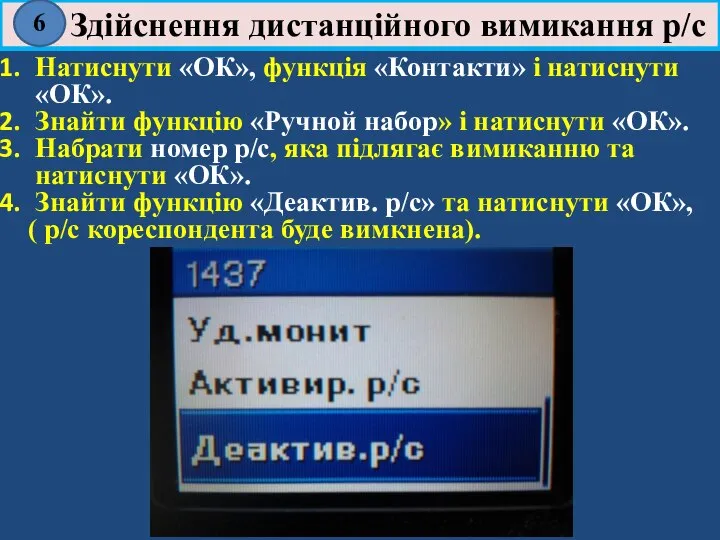 6

Здійснення дистанційного вимикання р/с

1. Натиснути «ОК», функція «Контакти» і натиснути «ОК».
2. Знайти функцію «Ручной набор» і натиснути «ОК».
3. Набрати номер р/с, яка підлягає вимиканню та натиснути «ОК».
4. Знайти функцію «Деактив. р/с» та натиснути «ОК», ( р/с кореспондента буде вимкнена).

1437

Уд.монит

Активир. р/с

Деактив.р/с